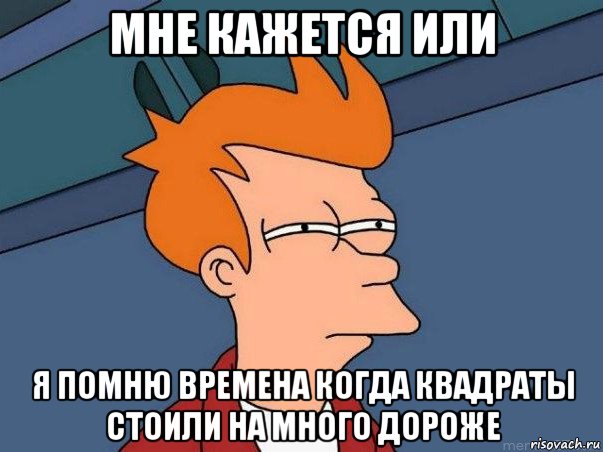 МНЕ КАЖЕТСЯ ИЛИ

Я ПОМНЮ ВРЕМЕНА КОГДА КВАДРАТЫ СТОИЛИ НА МНОГО ДОРОЖЕ

risovach.ru